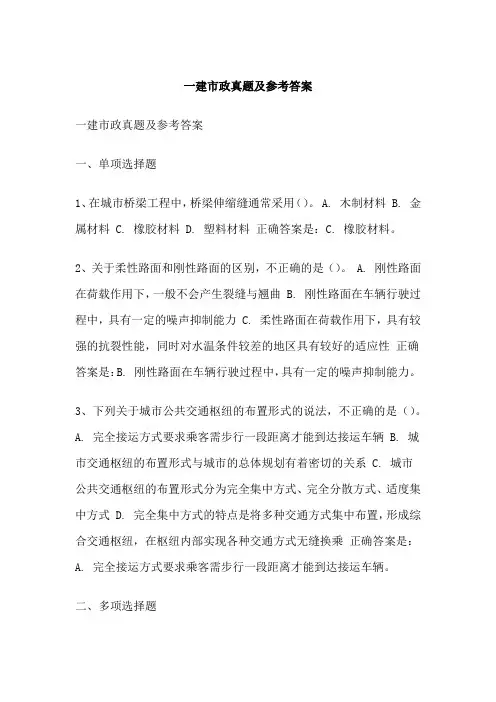 一建市政真题及参考答案

一建市政真题及参考答案

一、单项选择题

1、在城市桥梁工程中，桥梁伸缩缝通常采用()。A. 木制材料 B. 金属材料 C. 橡胶材料 D. 塑料材料 正确答案是：C. 橡胶材料。

2、关于柔性路面和刚性路面的区别，不正确的是()。 A. 刚性路面在荷载作用下，一般不会产生裂缝与翘曲 B. 刚性路面在车辆行驶过程中，具有一定的噪声抑制能力 C. 柔性路面在荷载作用下，具有较强的抗裂性能，同时对水温条件较差的地区具有较好的适应性 正确答案是：B. 刚性路面在车辆行驶过程中，具有一定的噪声抑制能力。

3、下列关于城市公共交通枢纽的布置形式的说法，不正确的是()。A. 完全接运方式要求乘客需步行一段距离才能到达接运车辆 B. 城市交通枢纽的布置形式与城市的总体规划有着密切的关系 C. 城市公共交通枢纽的布置形式分为完全集中方式、完全分散方式、适度集中方式 D. 完全集中方式的特点是将多种交通方式集中布置，形成综合交通枢纽，在枢纽内部实现各种交通方式无缝换乘 正确答案是：A. 完全接运方式要求乘客需步行一段距离才能到达接运车辆。

二、多项选择题